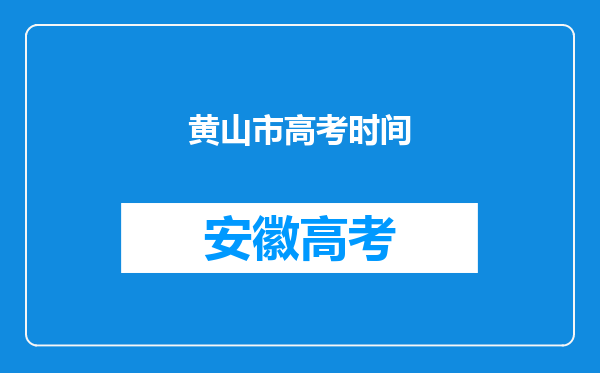 黄山市高考时间

安徽高考